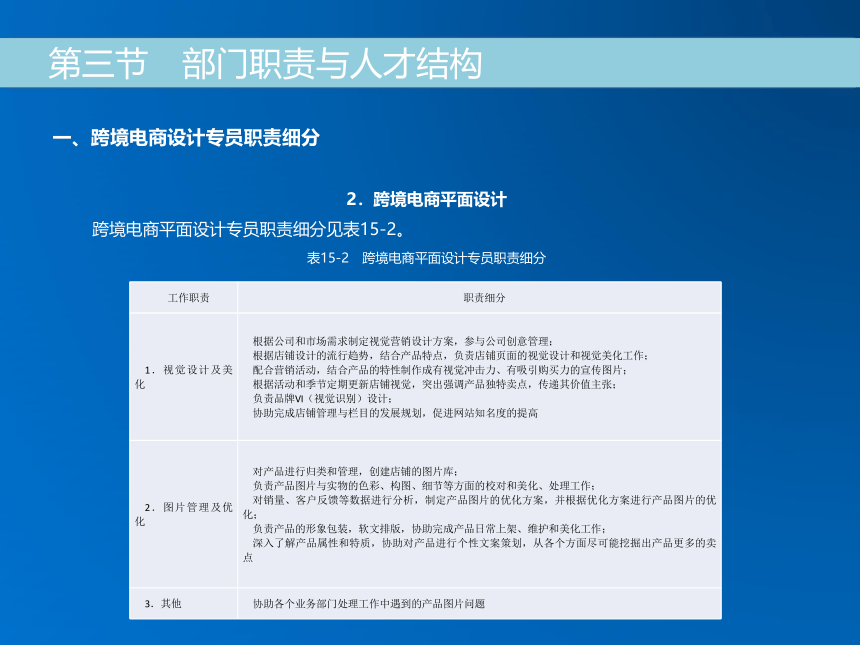 第三节　部门职责与人才结构

一、跨境电商设计专员职责细分

2．跨境电商平面设计

跨境电商平面设计专员职责细分见表15-2。

表15-2　跨境电商平面设计专员职责细分

| 工作职责 | 职责细分 |
|---|---|
| 1．视觉设计及美化 | 根据公司和市场需求制定视觉营销设计方案，参与公司创意管理；<br>根据店铺设计的流行趋势，结合产品特点，负责店铺页面的视觉设计和视觉美化工作；<br>配合营销活动，结合产品的特性制作成有视觉冲击力、有吸引购买力的宣传图片；<br>根据活动和季节定期更新店铺视觉，突出强调产品独特卖点，传递其价值主张；<br>负责品牌VI（视觉识别）设计；<br>协助完成店铺管理与栏目的发展规划，促进网站知名度的提高 |
| 2．图片管理及优化 | 对产品进行归类和管理，创建店铺的图片库；<br>负责产品图片与实物的色彩、构图、细节等方面的校对和美化、处理工作；<br>对销量、客户反馈等数据进行分析，制定产品图片的优化方案，并根据优化方案进行产品图片的优化；<br>负责产品的形象包装，软文排版，协助完成产品日常上架、维护和美化工作；<br>深入了解产品属性和特质，协助对产品进行个性文案策划，从各个方面尽可能挖掘出产品更多的卖点 |
| 3．其他 | 协助各个业务部门处理工作中遇到的产品图片问题 |